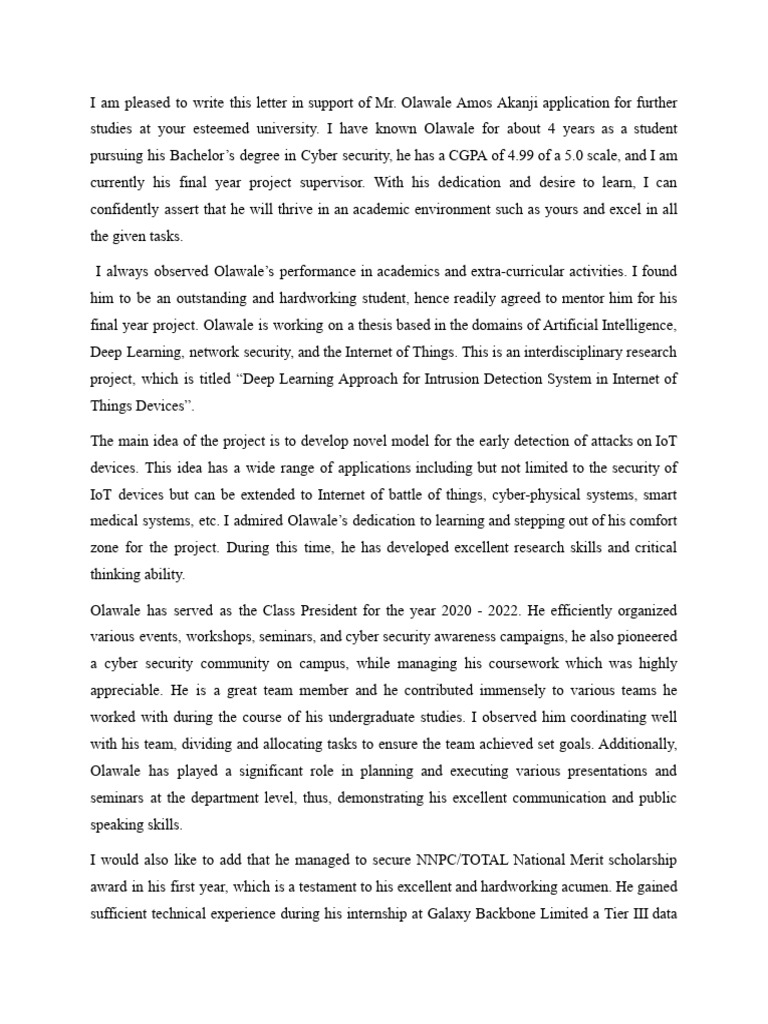 I am pleased to write this letter in support of Mr. Olawale Amos Akanji application for further studies at your esteemed university. I have known Olawale for about 4 years as a student pursuing his Bachelor's degree in Cyber security, he has a CGPA of 4.99 of a 5.0 scale, and I am currently his final year project supervisor. With his dedication and desire to learn, I can confidently assert that he will thrive in an academic environment such as yours and excel in all the given tasks.

I always observed Olawale's performance in academics and extra-curricular activities. I found him to be an outstanding and hardworking student, hence readily agreed to mentor him for his final year project. Olawale is working on a thesis based in the domains of Artificial Intelligence, Deep Learning, network security, and the Internet of Things. This is an interdisciplinary research project, which is titled "Deep Learning Approach for Intrusion Detection System in Internet of Things Devices".

The main idea of the project is to develop novel model for the early detection of attacks on IoT devices. This idea has a wide range of applications including but not limited to the security of IoT devices but can be extended to Internet of battle of things, cyber-physical systems, smart medical systems, etc. I admired Olawale's dedication to learning and stepping out of his comfort zone for the project. During this time, he has developed excellent research skills and critical thinking ability.

Olawale has served as the Class President for the year 2020 - 2022. He efficiently organized various events, workshops, seminars, and cyber security awareness campaigns, he also pioneered a cyber security community on campus, while managing his coursework which was highly appreciable. He is a great team member and he contributed immensely to various teams he worked with during the course of his undergraduate studies. I observed him coordinating well with his team, dividing and allocating tasks to ensure the team achieved set goals. Additionally, Olawale has played a significant role in planning and executing various presentations and seminars at the department level, thus, demonstrating his excellent communication and public speaking skills.

I would also like to add that he managed to secure NNPC/TOTAL National Merit scholarship award in his first year, which is a testament to his excellent and hardworking acumen. He gained sufficient technical experience during his internship at Galaxy Backbone Limited a Tier III data